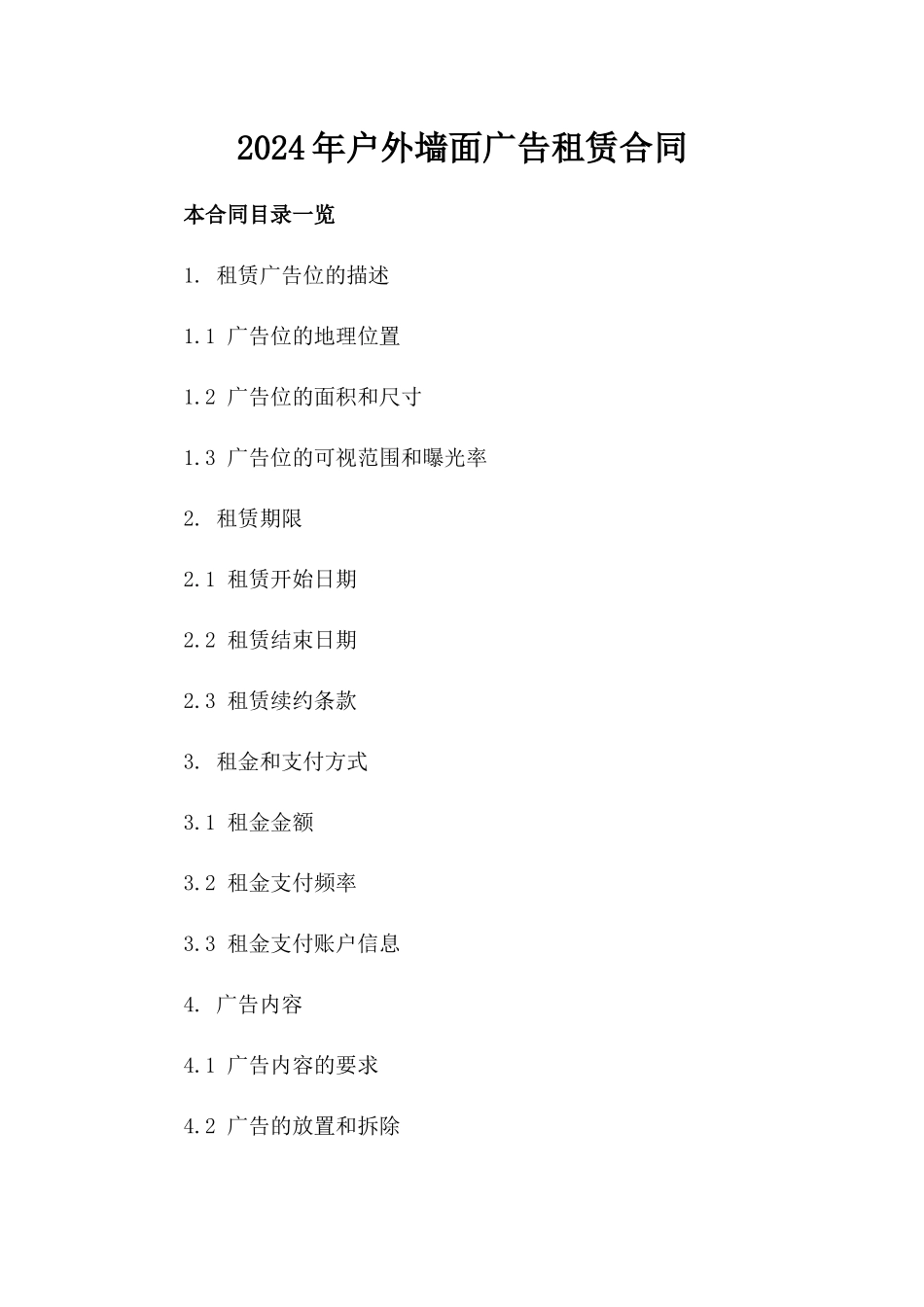 2024年户外墙面广告租赁合同

本合同目录一览

1. 租赁广告位的描述

1.1 广告位的地理位置

1.2 广告位的面积和尺寸

1.3 广告位的可视范围和曝光率

2. 租赁期限

2.1 租赁开始日期

2.2 租赁结束日期

2.3 租赁续约条款

3. 租金和支付方式

3.1 租金金额

3.2 租金支付频率

3.3 租金支付账户信息

4. 广告内容

4.1 广告内容的要求

4.2 广告的放置和拆除